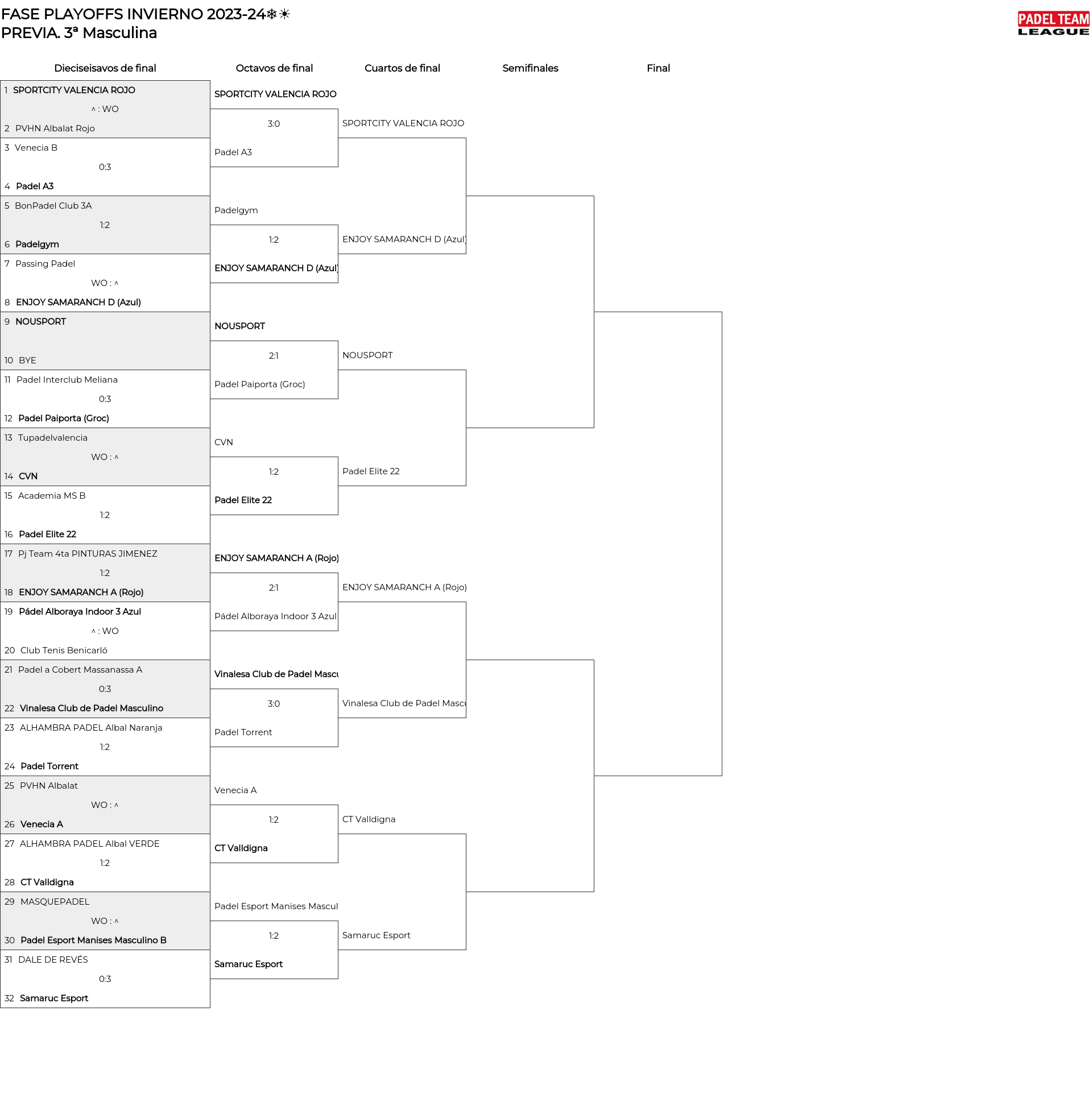 FASE PLAYOFFS INVIERNO 2023-24❄☀
PREVIA. 3ª Masculina

PADEL TEAM LEAGUE

Dieciseisavos de final

1 SPORTCITY VALENCIA ROJO
^ : WO
2 PVHN Albalat Rojo
3 Venecia B
0:3
4 Padel A3
5 BonPadel Club 3A
1:2
6 Padelgym
7 Passing Padel
WO : ^
8 ENJOY SAMARANCH D (Azul)
9 NOUSPORT
10 BYE
11 Padel Interclub Meliana
0:3
12 Padel Paiporta (Groc)
13 Tupadelvalencia
WO : ^
14 CVN
15 Academia MS B
1:2
16 Padel Elite 22
17 Pj Team 4ta PINTURAS JIMENEZ
1:2
18 ENJOY SAMARANCH A (Rojo)
19 Pádel Alboraya Indoor 3 Azul
^ : WO
20 Club Tenis Benicarló
21 Padel a Cobert Massanassa A
0:3
22 Vinalesa Club de Padel Masculino
23 ALHAMBRA PADEL Albal Naranja
1:2
24 Padel Torrent
25 PVHN Albalat
WO : ^
26 Venecia A
27 ALHAMBRA PADEL Albal VERDE
1:2
28 CT Valldigna
29 MASQUEPADEL
WO : ^
30 Padel Esport Manises Masculino B
31 DALE DE REVÉS
0:3
32 Samaruc Esport

Octavos de final

SPORTCITY VALENCIA ROJO
3:0
Padel A3
Padelgym
1:2
ENJOY SAMARANCH D (Azul)
NOUSPORT
2:1
Padel Paiporta (Groc)
CVN
1:2
Padel Elite 22
ENJOY SAMARANCH A (Rojo)
2:1
Pádel Alboraya Indoor 3 Azul
Vinalesa Club de Padel Mascu
3:0
Padel Torrent
Venecia A
1:2
CT Valldigna
Padel Esport Manises Mascul
1:2
Samaruc Esport

Cuartos de final

SPORTCITY VALENCIA ROJO
ENJOY SAMARANCH D (Azul)
NOUSPORT
Padel Elite 22
ENJOY SAMARANCH A (Rojo)
Vinalesa Club de Padel Mascu
CT Valldigna
Samaruc Esport

Semifinales

Final